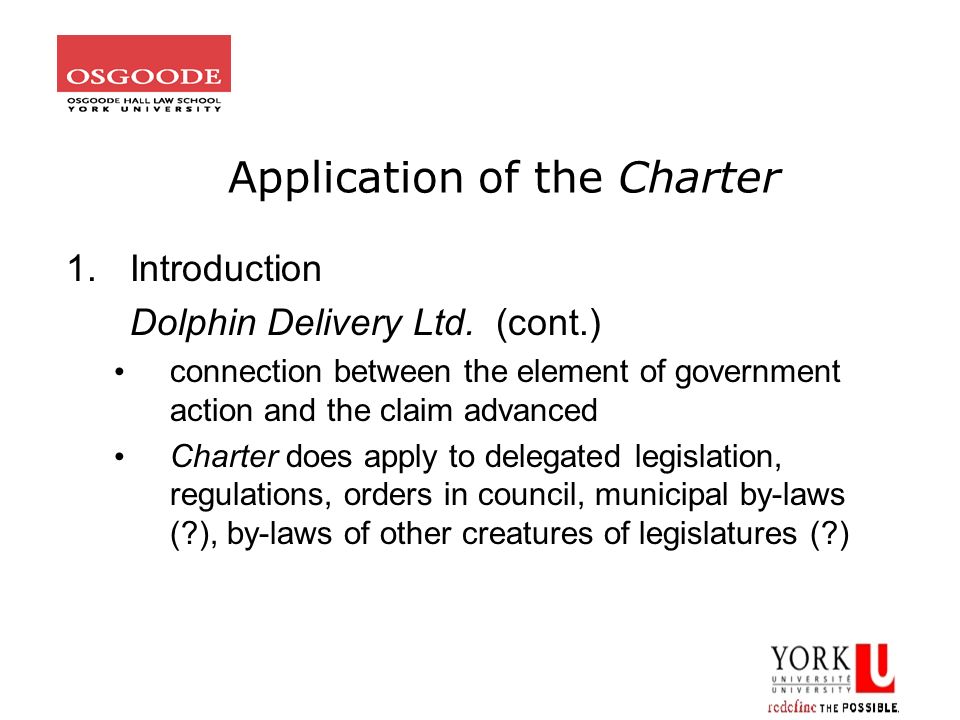 OSGOODE
OSGOODE HALL LAW SCHOOL
YORK UNIVERSITY

Application of the Charter

1. Introduction
Dolphin Delivery Ltd. (cont.)

• connection between the element of government action and the claim advanced

• Charter does apply to delegated legislation, regulations, orders in council, municipal by-laws (?), by-laws of other creatures of legislatures (?)

YORK U
UNIVERSITÉ
UNIVERSITY
redefine THE POSSIBLE.